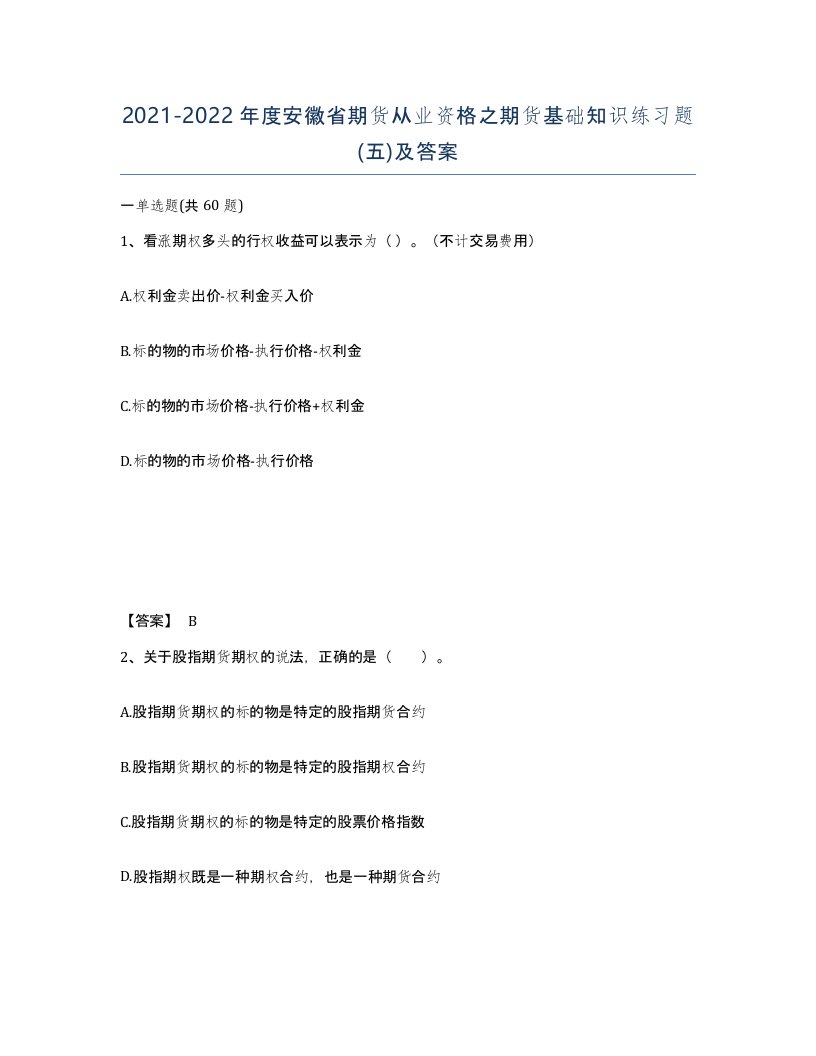 2021-2022年度安徽省期货从业资格之期货基础知识练习题(五)及答案

一单选题(共 60 题)

1、看涨期权多头的行权收益可以表示为（）。（不计交易费用）

A.权利金卖出价-权利金买入价

B.标的物的市场价格-执行价格-权利金

C.标的物的市场价格-执行价格+权利金

D.标的物的市场价格-执行价格

【答案】 B

2、关于股指期货期权的说法，正确的是（　　）。

A.股指期货期权的标的物是特定的股指期货合约

B.股指期货期权的标的物是特定的股指期权合约

C.股指期货期权的标的物是特定的股票价格指数

D.股指期权既是一种期权合约，也是一种期货合约